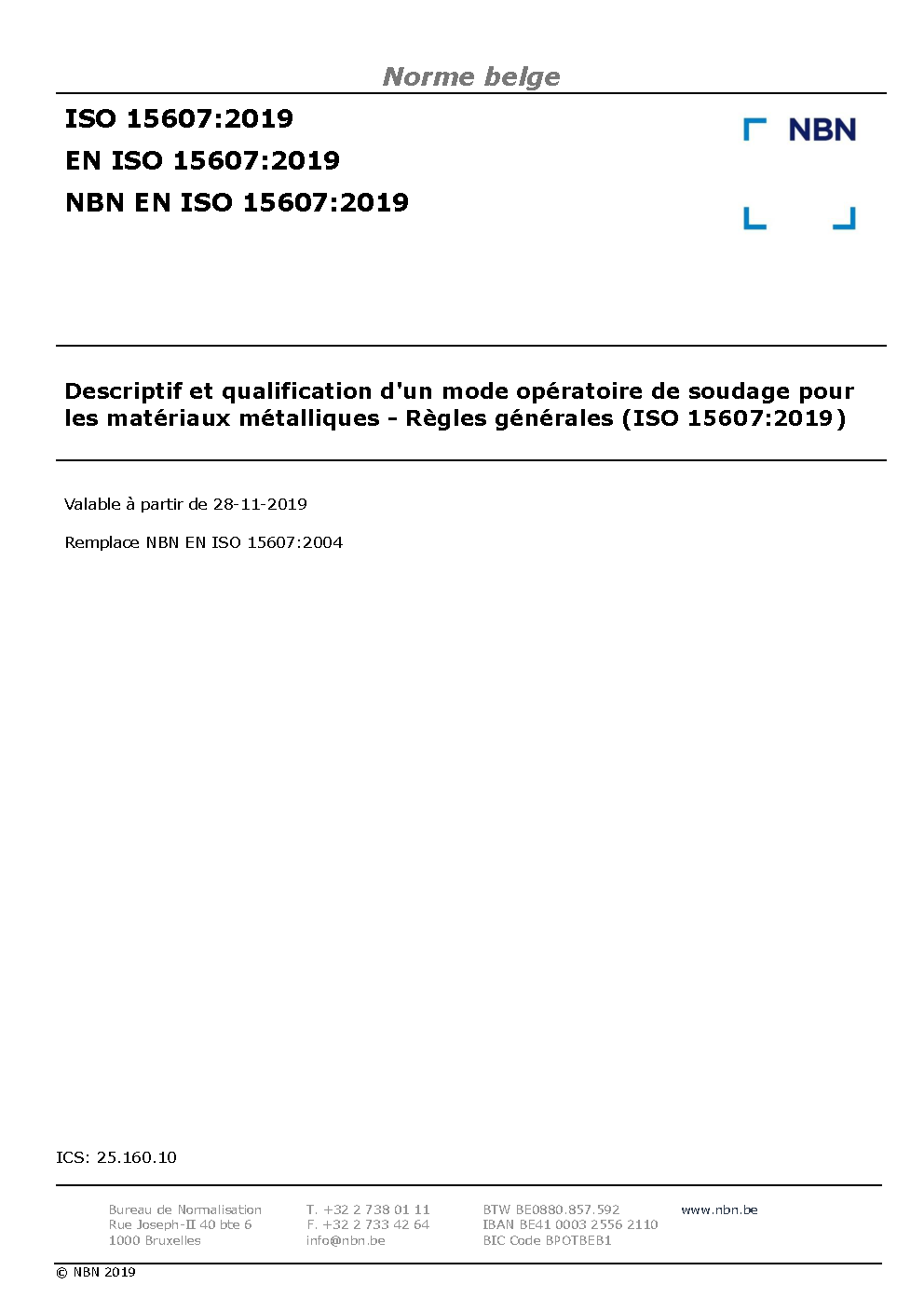 Norme belge

ISO 15607:2019
EN ISO 15607:2019
NBN EN ISO 15607:2019

NBN

Descriptif et qualification d'un mode opératoire de soudage pour les matériaux métalliques - Règles générales (ISO 15607:2019)

Valable à partir de 28-11-2019

Remplace NBN EN ISO 15607:2004

ICS: 25.160.10

Bureau de Normalisation
Rue Joseph-II 40 bte 6
1000 Bruxelles

T. +32 2 738 01 11
F. +32 2 733 42 64
info@nbn.be

BTW BE0880.857.592
IBAN BE41 0003 2556 2110
BIC Code BPOTBEB1

www.nbn.be

© NBN 2019